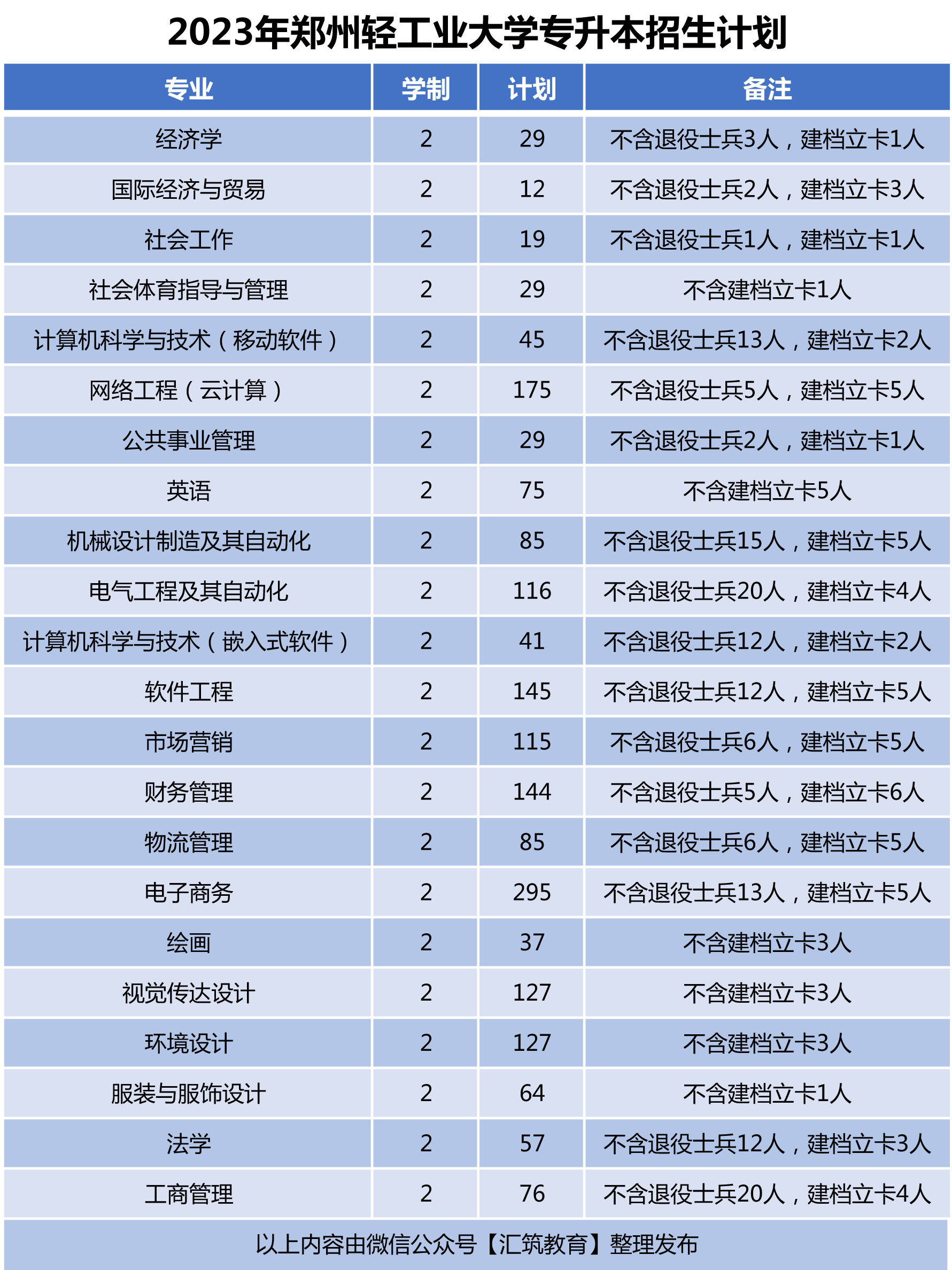 2023年郑州轻工业大学专升本招生计划

| 专业 | 学制 | 计划 | 备注 |
|---|---|---|---|
| 经济学 | 2 | 29 | 不含退役士兵3人，建档立卡1人 |
| 国际经济与贸易 | 2 | 12 | 不含退役士兵2人，建档立卡3人 |
| 社会工作 | 2 | 19 | 不含退役士兵1人，建档立卡1人 |
| 社会体育指导与管理 | 2 | 29 | 不含建档立卡1人 |
| 计算机科学与技术（移动软件） | 2 | 45 | 不含退役士兵13人，建档立卡2人 |
| 网络工程（云计算） | 2 | 175 | 不含退役士兵5人，建档立卡5人 |
| 公共事业管理 | 2 | 29 | 不含退役士兵2人，建档立卡1人 |
| 英语 | 2 | 75 | 不含建档立卡5人 |
| 机械设计制造及其自动化 | 2 | 85 | 不含退役士兵15人，建档立卡5人 |
| 电气工程及其自动化 | 2 | 116 | 不含退役士兵20人，建档立卡4人 |
| 计算机科学与技术（嵌入式软件） | 2 | 41 | 不含退役士兵12人，建档立卡2人 |
| 软件工程 | 2 | 145 | 不含退役士兵12人，建档立卡5人 |
| 市场营销 | 2 | 115 | 不含退役士兵6人，建档立卡5人 |
| 财务管理 | 2 | 144 | 不含退役士兵5人，建档立卡6人 |
| 物流管理 | 2 | 85 | 不含退役士兵6人，建档立卡5人 |
| 电子商务 | 2 | 295 | 不含退役士兵13人，建档立卡5人 |
| 绘画 | 2 | 37 | 不含建档立卡3人 |
| 视觉传达设计 | 2 | 127 | 不含建档立卡3人 |
| 环境设计 | 2 | 127 | 不含建档立卡3人 |
| 服装与服饰设计 | 2 | 64 | 不含建档立卡1人 |
| 法学 | 2 | 57 | 不含退役士兵12人，建档立卡3人 |
| 工商管理 | 2 | 76 | 不含退役士兵20人，建档立卡4人 |

以上内容由微信公众号【汇筑教育】整理发布